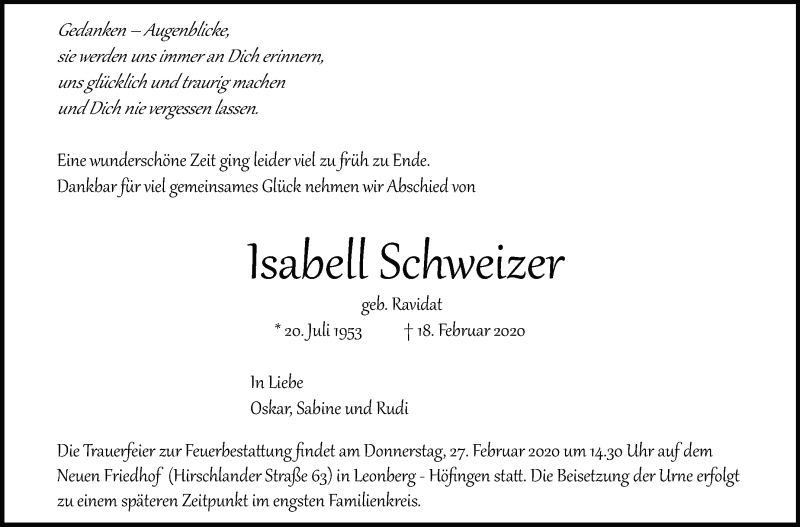 Gedanken – Augenblicke,
sie werden uns immer an Dich erinnern,
uns glücklich und traurig machen
und Dich nie vergessen lassen.

Eine wunderschöne Zeit ging leider viel zu früh zu Ende.
Dankbar für viel gemeinsames Glück nehmen wir Abschied von

Isabell Schweizer

geb. Ravidat

* 20. Juli 1953 † 18. Februar 2020

In Liebe
Oskar, Sabine und Rudi

Die Trauerfeier zur Feuerbestattung findet am Donnerstag, 27. Februar 2020 um 14.30 Uhr auf dem Neuen Friedhof (Hirschlander Straße 63) in Leonberg - Höfingen statt. Die Beisetzung der Urne erfolgt zu einem späteren Zeitpunkt im engsten Familienkreis.